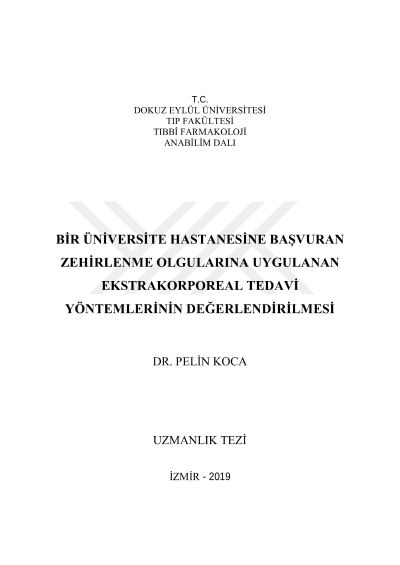 T.C.
DOKUZ EYLÜL ÜNİVERSİTESİ
TIP FAKÜLTESİ
TIBBİ FARMAKOLOJİ
ANABİLİM DALI

BİR ÜNİVERSİTE HASTANESİNE BAŞVURAN ZEHİRLENME OLGULARINA UYGULANAN EKSTRAKORPOREAL TEDAVİ YÖNTEMLERİNİN DEĞERLENDİRİLMESİ

DR. PELİN KOCA

UZMANLIK TEZİ

İZMİR - 2019